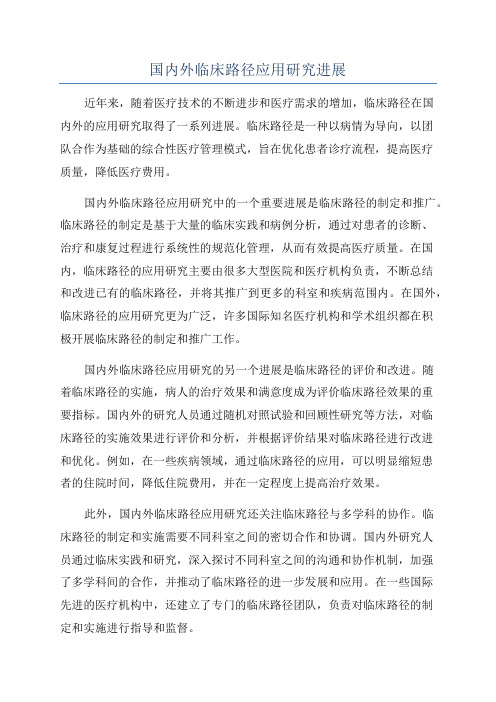 国内外临床路径应用研究进展

近年来，随着医疗技术的不断进步和医疗需求的增加，临床路径在国内外的应用研究取得了一系列进展。临床路径是一种以病情为导向，以团队合作为基础的综合性医疗管理模式，旨在优化患者诊疗流程，提高医疗质量，降低医疗费用。

国内外临床路径应用研究中的一个重要进展是临床路径的制定和推广。临床路径的制定是基于大量的临床实践和病例分析，通过对患者的诊断、治疗和康复过程进行系统性的规范化管理，从而有效提高医疗质量。在国内，临床路径的应用研究主要由很多大型医院和医疗机构负责，不断总结和改进已有的临床路径，并将其推广到更多的科室和疾病范围内。在国外，临床路径的应用研究更为广泛，许多国际知名医疗机构和学术组织都在积极开展临床路径的制定和推广工作。

国内外临床路径应用研究的另一个进展是临床路径的评价和改进。随着临床路径的实施，病人的治疗效果和满意度成为评价临床路径效果的重要指标。国内外的研究人员通过随机对照试验和回顾性研究等方法，对临床路径的实施效果进行评价和分析，并根据评价结果对临床路径进行改进和优化。例如，在一些疾病领域，通过临床路径的应用，可以明显缩短患者的住院时间，降低住院费用，并在一定程度上提高治疗效果。

此外，国内外临床路径应用研究还关注临床路径与多学科的协作。临床路径的制定和实施需要不同科室之间的密切合作和协调。国内外研究人员通过临床实践和研究，深入探讨不同科室之间的沟通和协作机制，加强了多学科间的合作，并推动了临床路径的进一步发展和应用。在一些国际先进的医疗机构中，还建立了专门的临床路径团队，负责对临床路径的制定和实施进行指导和监督。